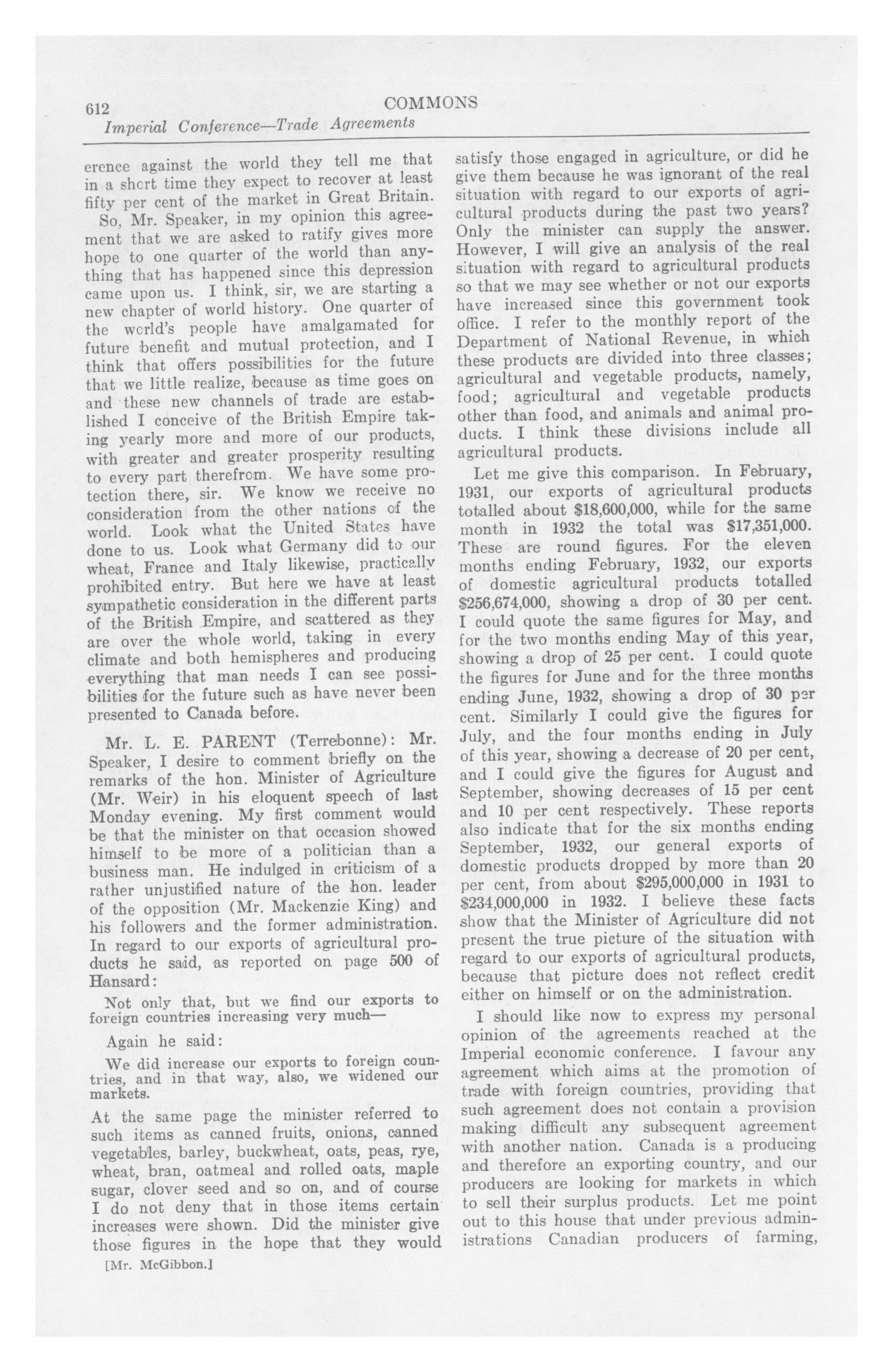 612 COMMONS

Imperial Conference—Trade Agreements

erence against the world they tell me that in a short time they expect to recover at least fifty per cent of the market in Great Britain.

So, Mr. Speaker, in my opinion this agreement that we are asked to ratify gives more hope to one quarter of the world than anything that has happened since this depression came upon us. I think, sir, we are starting a new chapter of world history. One quarter of the world's people have amalgamated for future benefit and mutual protection, and I think that offers possibilities for the future that we little realize, because as time goes on and these new channels of trade are established I conceive of the British Empire taking yearly more and more of our products, with greater and greater prosperity resulting to every part therefrom. We have some protection there, sir. We know we receive no consideration from the other nations of the world. Look what the United States have done to us. Look what Germany did to our wheat, France and Italy likewise, practically prohibited entry. But here we have at least sympathetic consideration in the different parts of the British Empire, and scattered as they are over the whole world, taking in every climate and both hemispheres and producing everything that man needs I can see possibilities for the future such as have never been presented to Canada before.

Mr. L. E. PARENT (Terrebonne): Mr. Speaker, I desire to comment briefly on the remarks of the hon. Minister of Agriculture (Mr. Weir) in his eloquent speech of last Monday evening. My first comment would be that the minister on that occasion showed himself to be more of a politician than a business man. He indulged in criticism of a rather unjustified nature of the hon. leader of the opposition (Mr. Mackenzie King) and his followers and the former administration. In regard to our exports of agricultural products he said, as reported on page 500 of Hansard:

Not only that, but we find our exports to foreign countries increasing very much—

Again he said:

We did increase our exports to foreign countries, and in that way, also, we widened our markets.

At the same page the minister referred to such items as canned fruits, onions, canned vegetables, barley, buckwheat, oats, peas, rye, wheat, bran, oatmeal and rolled oats, maple sugar, clover seed and so on, and of course I do not deny that in those items certain increases were shown. Did the minister give those figures in the hope that they would

[Mr. McGibbon.]

satisfy those engaged in agriculture, or did he give them because he was ignorant of the real situation with regard to our exports of agricultural products during the past two years? Only the minister can supply the answer. However, I will give an analysis of the real situation with regard to agricultural products so that we may see whether or not our exports have increased since this government took office. I refer to the monthly report of the Department of National Revenue, in which these products are divided into three classes; agricultural and vegetable products, namely, food; agricultural and vegetable products other than food, and animals and animal products. I think these divisions include all agricultural products.

Let me give this comparison. In February, 1931, our exports of agricultural products totalled about $18,600,000, while for the same month in 1932 the total was $17,351,000. These are round figures. For the eleven months ending February, 1932, our exports of domestic agricultural products totalled $256,674,000, showing a drop of 30 per cent. I could quote the same figures for May, and for the two months ending May of this year, showing a drop of 25 per cent. I could quote the figures for June and for the three months ending June, 1932, showing a drop of 30 per cent. Similarly I could give the figures for July, and the four months ending in July of this year, showing a decrease of 20 per cent, and I could give the figures for August and September, showing decreases of 15 per cent and 10 per cent respectively. These reports also indicate that for the six months ending September, 1932, our general exports of domestic products dropped by more than 20 per cent, from about $295,000,000 in 1931 to $234,000,000 in 1932. I believe these facts show that the Minister of Agriculture did not present the true picture of the situation with regard to our exports of agricultural products, because that picture does not reflect credit either on himself or on the administration.

I should like now to express my personal opinion of the agreements reached at the Imperial economic conference. I favour any agreement which aims at the promotion of trade with foreign countries, providing that such agreement does not contain a provision making difficult any subsequent agreement with another nation. Canada is a producing and therefore an exporting country, and our producers are looking for markets in which to sell their surplus products. Let me point out to this house that under previous administrations Canadian producers of farming,